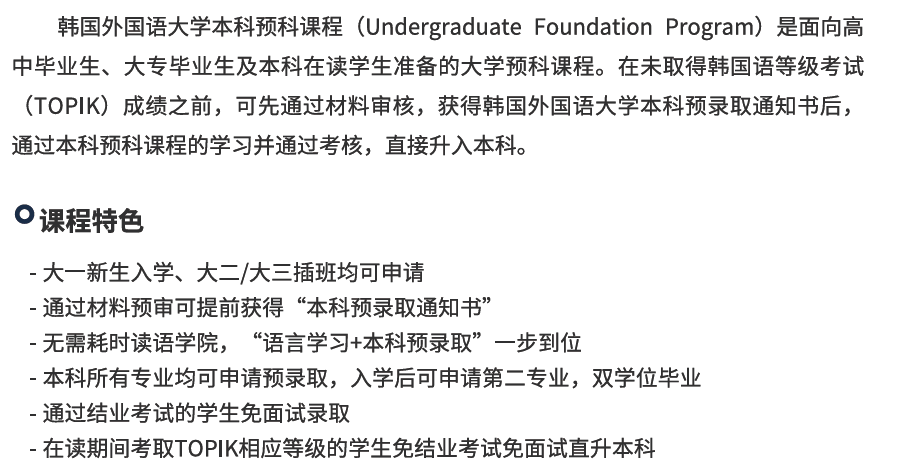 韩国外国语大学本科预科课程（Undergraduate Foundation Program）是面向高中毕业生、大专毕业生及本科在读学生准备的大学预科课程。在未取得韩国语等级考试（TOPIK）成绩之前，可先通过材料审核，获得韩国外国语大学本科预录取通知书后，通过本科预科课程的学习并通过考核，直接升入本科。

课程特色

- 大一新生入学、大二/大三插班均可申请
- 通过材料预审可提前获得“本科预录取通知书”
- 无需耗时读语学院，“语言学习+本科预录取”一步到位
- 本科所有专业均可申请预录取，入学后可申请第二专业，双学位毕业
- 通过结业考试的学生免面试录取
- 在读期间考取TOPIK相应等级的学生免结业考试免面试直升本科